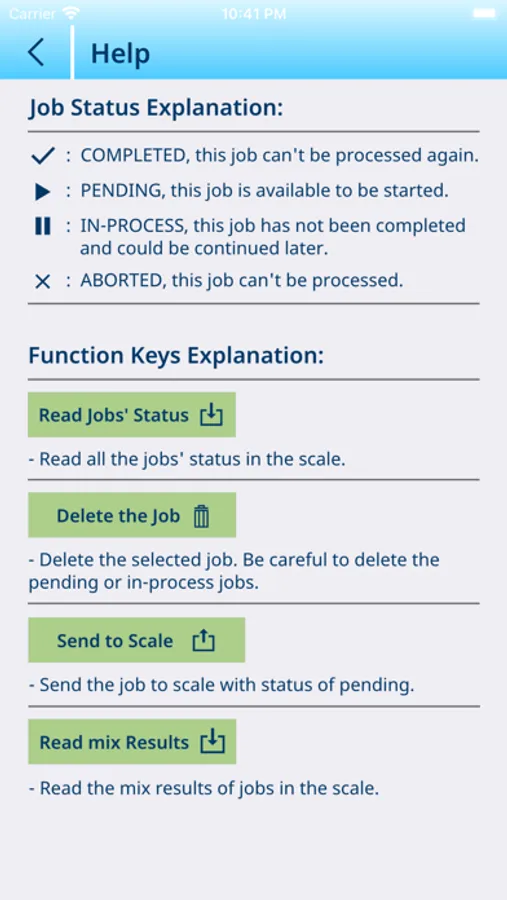 Carrier 10:41 PM

Help

Job Status Explanation:

: COMPLETED, this job can't be processed again.

: PENDING, this job is available to be started.

: IN-PROCESS, this job has not been completed and could be continued later.

: ABORTED, this job can't be processed.

Function Keys Explanation:

Read Jobs' Status

- Read all the jobs' status in the scale.

Delete the Job

- Delete the selected job. Be careful to delete the pending or in-process jobs.

Send to Scale

- Send the job to scale with status of pending.

Read mix Results

- Read the mix results of jobs in the scale.